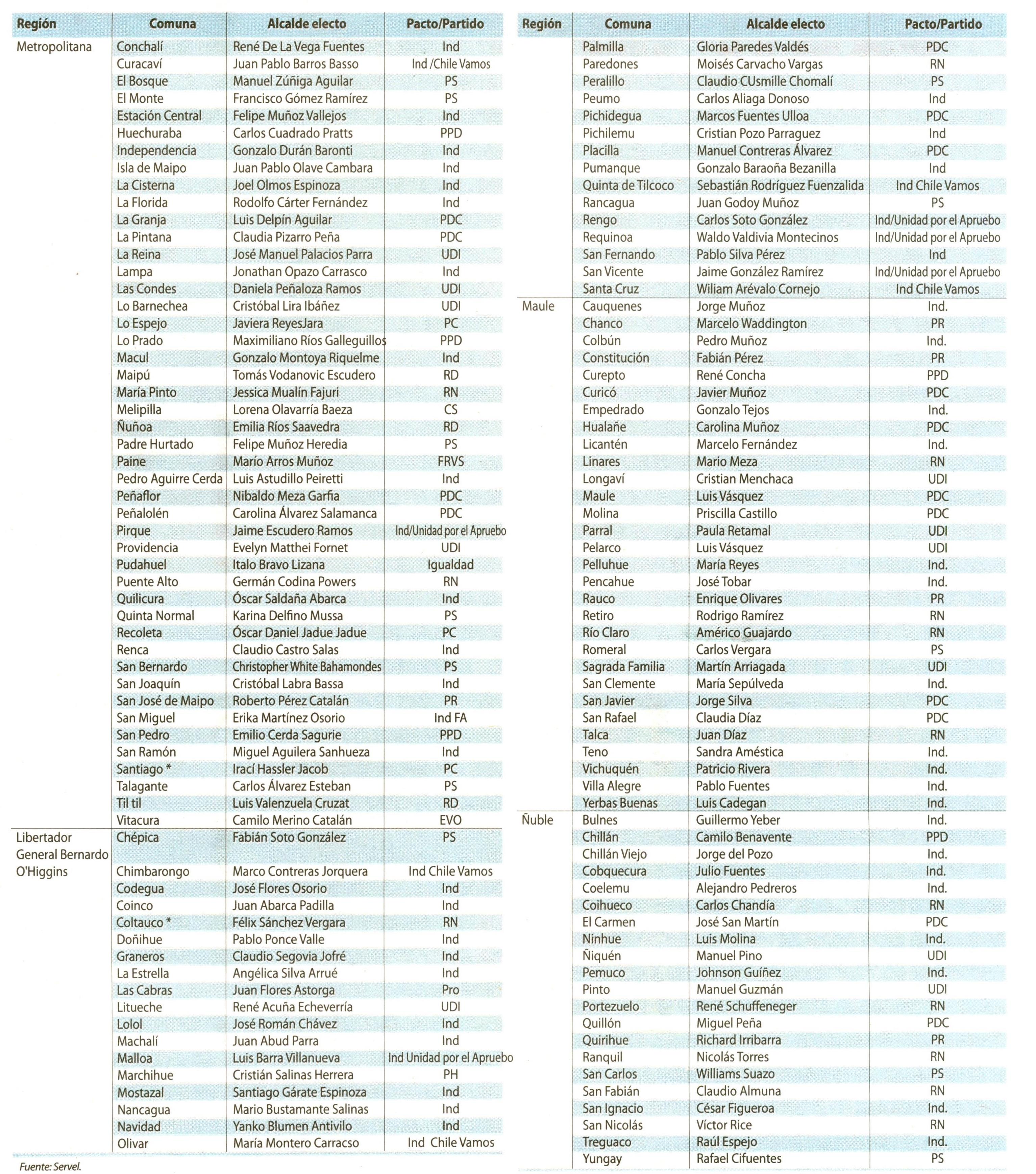 | Región | Comuna | Alcalde electo | Pacto/Partido |
|---|---|---|---|
| Metropolitana | Conchalí | René De La Vega Fuentes | Ind |
| | Curacaví | Juan Pablo Barros Basso | Ind /Chile Vamos |
| | El Bosque | Manuel Zúñiga Aguilar | PS |
| | El Monte | Francisco Gómez Ramírez | PS |
| | Estación Central | Felipe Muñoz Vallejos | Ind |
| | Huechuraba | Carlos Cuadrado Pratts | PPD |
| | Independencia | Gonzalo Durán Baronti | Ind |
| | Isla de Maipo | Juan Pablo Olave Cambara | Ind |
| | La Cisterna | Joel Olmos Espinoza | Ind |
| | La Florida | Rodolfo Cárter Fernández | Ind |
| | La Granja | Luis Delpín Aguilar | PDC |
| | La Pintana | Claudia Pizarro Peña | PDC |
| | La Reina | José Manuel Palacios Parra | UDI |
| | Lampa | Jonathan Opazo Carrasco | Ind |
| | Las Condes | Daniela Peñaloza Ramos | UDI |
| | Lo Barnechea | Cristóbal Lira Ibáñez | UDI |
| | Lo Espejo | Javiera ReyesJara | PC |
| | Lo Prado | Maximiliano Ríos Galleguillos | PPD |
| | Macul | Gonzalo Montoya Riquelme | Ind |
| | Maipú | Tomás Vodanovic Escudero | RD |
| | María Pinto | Jessica Mualín Fajuri | RN |
| | Melipilla | Lorena Olavarría Baeza | CS |
| | Ñuñoa | Emilia Ríos Saavedra | RD |
| | Padre Hurtado | Felipe Muñoz Heredia | PS |
| | Paine | Marío Arros Muñoz | FRVS |
| | Pedro Aguirre Cerda | Luis Astudillo Peiretti | Ind |
| | Peñaflor | Nibaldo Meza Garfia | PDC |
| | Peñalolén | Carolina Álvarez Salamanca | PDC |
| | Pirque | Jaime Escudero Ramos | Ind/Unidad por el Apruebo |
| | Providencia | Evelyn Matthei Fornet | UDI |
| | Pudahuel | Italo Bravo Lizana | Igualdad |
| | Puente Alto | Germán Codina Powers | RN |
| | Quilicura | Óscar Saldaña Abarca | Ind |
| | Quinta Normal | Karina Delfino Mussa | PS |
| | Recoleta | Óscar Daniel Jadue Jadue | PC |
| | Renca | Claudio Castro Salas | Ind |
| | San Bernardo | Christopher White Bahamondes | PS |
| | San Joaquín | Cristóbal Labra Bassa | Ind |
| | San José de Maipo | Roberto Pérez Catalán | PR |
| | San Miguel | Erika Martínez Osorio | Ind FA |
| | San Pedro | Emilio Cerda Sagurie | PPD |
| | San Ramón | Miguel Aguilera Sanhueza | Ind |
| | Santiago * | Irací Hassler Jacob | PC |
| | Talagante | Carlos Álvarez Esteban | PS |
| | Til til | Luis Valenzuela Cruzat | RD |
| | Vitacura | Camilo Merino Catalán | EVO |
| Libertador General Bernardo O'Higgins | Chépica | Fabián Soto González | PS |
| | Chimbarongo | Marco Contreras Jorquera | Ind Chile Vamos |
| | Codegua | José Flores Osorio | Ind |
| | Coinco | Juan Abarca Padilla | Ind |
| | Coltauco * | Félix Sánchez Vergara | RN |
| | Doñihue | Pablo Ponce Valle | Ind |
| | Graneros | Claudio Segovia Jofré | Ind |
| | La Estrella | Angélica Silva Arrué | Ind |
| | Las Cabras | Juan Flores Astorga | Pro |
| | Litueche | René Acuña Echeverría | UDI |
| | Lolol | José Román Chávez | Ind |
| | Machalí | Juan Abud Parra | Ind |
| | Malloa | Luis Barra Villanueva | Ind Unidad por el Apruebo |
| | Marchihue | Cristián Salinas Herrera | PH |
| | Mostazal | Santiago Gárate Espinoza | Ind |
| | Nancagua | Mario Bustamante Salinas | Ind |
| | Navidad | Yanko Blumen Antivilo | Ind |
| | Olivar | María Montero Carracso | Ind Chile Vamos |

Fuente: Servel.

| Región | Comuna | Alcalde electo | Pacto/Partido |
|---|---|---|---|
| | Palmilla | Gloria Paredes Valdés | PDC |
| | Paredones | Moisés Carvacho Vargas | RN |
| | Peralillo | Claudio CUsmille Chomalí | PS |
| | Peumo | Carlos Aliaga Donoso | Ind |
| | Pichidegua | Marcos Fuentes Ulloa | PDC |
| | Pichilemu | Cristian Pozo Parraguez | Ind |
| | Placilla | Manuel Contreras Álvarez | PDC |
| | Pumanque | Gonzalo Baraoña Bezanilla | Ind |
| | Quinta de Tilcoco | Sebastián Rodríguez Fuenzalida | Ind Chile Vamos |
| | Rancagua | Juan Godoy Muñoz | PS |
| | Rengo | Carlos Soto González | Ind/Unidad por el Apruebo |
| | Requinoa | Waldo Valdivia Montecinos | Ind/Unidad por el Apruebo |
| | San Fernando | Pablo Silva Pérez | Ind |
| | San Vicente | Jaime González Ramírez | Ind/Unidad por el Apruebo |
| | Santa Cruz | Wiliam Arévalo Cornejo | Ind Chile Vamos |
| Maule | Cauquenes | Jorge Muñoz | Ind. |
| | Chanco | Marcelo Waddington | PR |
| | Colbún | Pedro Muñoz | Ind. |
| | Constitución | Fabián Pérez | PR |
| | Curepto | René Concha | PPD |
| | Curicó | Javier Muñoz | PDC |
| | Empedrado | Gonzalo Tejos | Ind. |
| | Hualañe | Carolina Muñoz | PDC |
| | Licantén | Marcelo Fernández | Ind. |
| | Linares | Mario Meza | RN |
| | Longaví | Cristian Menchaca | UDI |
| | Maule | Luis Vásquez | PDC |
| | Molina | Priscilla Castillo | PDC |
| | Parral | Paula Retamal | UDI |
| | Pelarco | Luis Vásquez | UDI |
| | Pelluhue | María Reyes | Ind. |
| | Pencahue | José Tobar | Ind. |
| | Rauco | Enrique Olivares | PR |
| | Retiro | Rodrigo Ramírez | RN |
| | Río Claro | Américo Guajardo | RN |
| | Romeral | Carlos Vergara | PS |
| | Sagrada Familia | Martín Arriagada | UDI |
| | San Clemente | María Sepúlveda | Ind. |
| | San Javier | Jorge Silva | PDC |
| | San Rafael | Claudia Díaz | PDC |
| | Talca | Juan Díaz | RN |
| | Teno | Sandra Améstica | Ind. |
| | Vichuquén | Patricio Rivera | Ind. |
| | Villa Alegre | Pablo Fuentes | Ind. |
| | Yerbas Buenas | Luis Cadegan | Ind. |
| Ñuble | Bulnes | Guillermo Yeber | Ind. |
| | Chillán | Camilo Benavente | PPD |
| | Chillán Viejo | Jorge del Pozo | Ind. |
| | Cobquecura | Julio Fuentes | Ind. |
| | Coelemu | Alejandro Pedreros | Ind. |
| | Coihueco | Carlos Chandía | RN |
| | El Carmen | José San Martín | PDC |
| | Ninhue | Luis Molina | Ind. |
| | Ñiquén | Manuel Pino | UDI |
| | Pemuco | Johnson Guíñez | Ind. |
| | Pinto | Manuel Guzmán | UDI |
| | Portezuelo | René Schuffeneger | RN |
| | Quillón | Miguel Peña | PDC |
| | Quirihue | Richard Irribarra | PR |
| | Ranquil | Nicolás Torres | RN |
| | San Carlos | Williams Suazo | PS |
| | San Fabián | Claudio Almuna | RN |
| | San Ignacio | César Figueroa | Ind. |
| | San Nicolás | Víctor Rice | RN |
| | Treguaco | Raúl Espejo | Ind. |
| | Yungay | Rafael Cifuentes | PS |